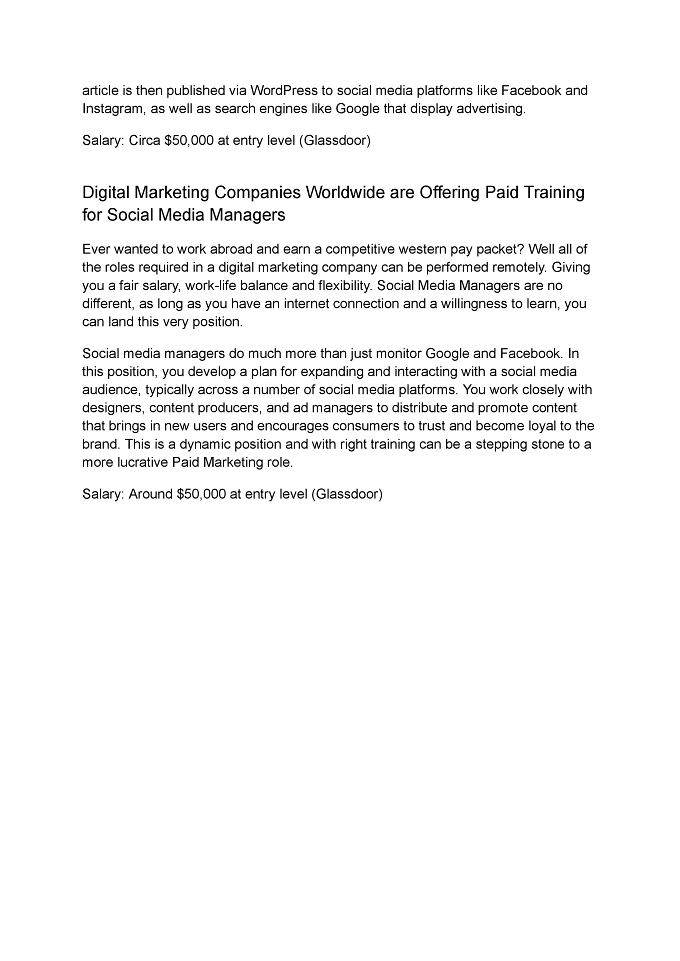 article is then published via WordPress to social media platforms like Facebook and Instagram, as well as search engines like Google that display advertising.

Salary: Circa $50,000 at entry level (Glassdoor)

Digital Marketing Companies Worldwide are Offering Paid Training for Social Media Managers

Ever wanted to work abroad and earn a competitive western pay packet? Well all of the roles required in a digital marketing company can be performed remotely. Giving you a fair salary, work-life balance and flexibility. Social Media Managers are no different, as long as you have an internet connection and a willingness to learn, you can land this very position.

Social media managers do much more than just monitor Google and Facebook. In this position, you develop a plan for expanding and interacting with a social media audience, typically across a number of social media platforms. You work closely with designers, content producers, and ad managers to distribute and promote content that brings in new users and encourages consumers to trust and become loyal to the brand. This is a dynamic position and with right training can be a stepping stone to a more lucrative Paid Marketing role.

Salary: Around $50,000 at entry level (Glassdoor)